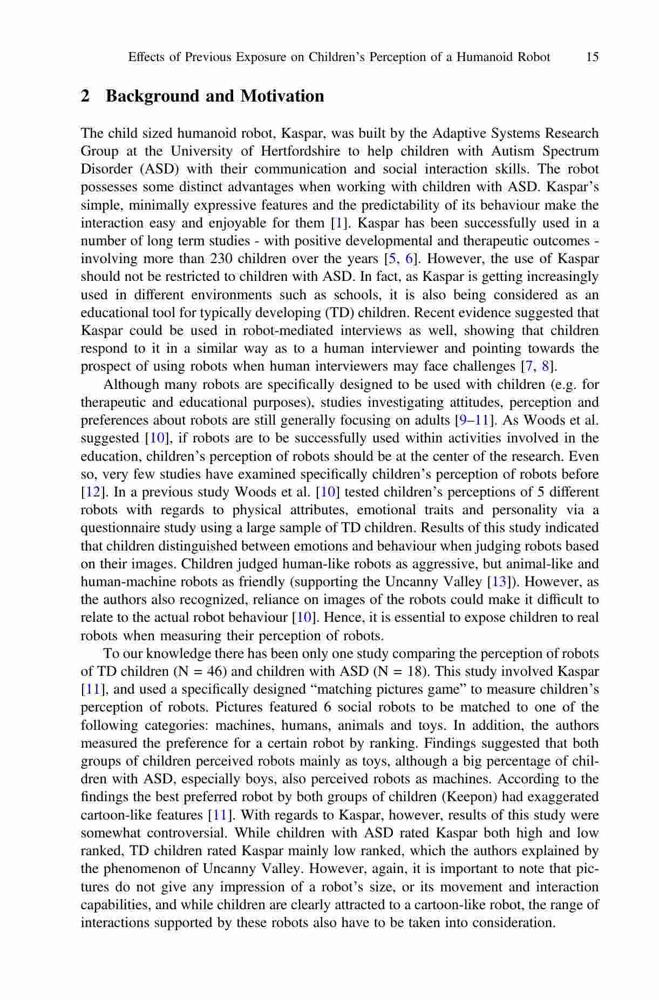 Effects of Previous Exposure on Children's Perception of a Humanoid Robot 15

2 Background and Motivation

The child sized humanoid robot, Kaspar, was built by the Adaptive Systems Research Group at the University of Hertfordshire to help children with Autism Spectrum Disorder (ASD) with their communication and social interaction skills. The robot possesses some distinct advantages when working with children with ASD. Kaspar's simple, minimally expressive features and the predictability of its behaviour make the interaction easy and enjoyable for them [1]. Kaspar has been successfully used in a number of long term studies - with positive developmental and therapeutic outcomes - involving more than 230 children over the years [5, 6]. However, the use of Kaspar should not be restricted to children with ASD. In fact, as Kaspar is getting increasingly used in different environments such as schools, it is also being considered as an educational tool for typically developing (TD) children. Recent evidence suggested that Kaspar could be used in robot-mediated interviews as well, showing that children respond to it in a similar way as to a human interviewer and pointing towards the prospect of using robots when human interviewers may face challenges [7, 8].

Although many robots are specifically designed to be used with children (e.g. for therapeutic and educational purposes), studies investigating attitudes, perception and preferences about robots are still generally focusing on adults [9–11]. As Woods et al. suggested [10], if robots are to be successfully used within activities involved in the education, children's perception of robots should be at the center of the research. Even so, very few studies have examined specifically children's perception of robots before [12]. In a previous study Woods et al. [10] tested children's perceptions of 5 different robots with regards to physical attributes, emotional traits and personality via a questionnaire study using a large sample of TD children. Results of this study indicated that children distinguished between emotions and behaviour when judging robots based on their images. Children judged human-like robots as aggressive, but animal-like and human-machine robots as friendly (supporting the Uncanny Valley [13]). However, as the authors also recognized, reliance on images of the robots could make it difficult to relate to the actual robot behaviour [10]. Hence, it is essential to expose children to real robots when measuring their perception of robots.

To our knowledge there has been only one study comparing the perception of robots of TD children (N = 46) and children with ASD (N = 18). This study involved Kaspar [11], and used a specifically designed "matching pictures game" to measure children's perception of robots. Pictures featured 6 social robots to be matched to one of the following categories: machines, humans, animals and toys. In addition, the authors measured the preference for a certain robot by ranking. Findings suggested that both groups of children perceived robots mainly as toys, although a big percentage of children with ASD, especially boys, also perceived robots as machines. According to the findings the best preferred robot by both groups of children (Keepon) had exaggerated cartoon-like features [11]. With regards to Kaspar, however, results of this study were somewhat controversial. While children with ASD rated Kaspar both high and low ranked, TD children rated Kaspar mainly low ranked, which the authors explained by the phenomenon of Uncanny Valley. However, again, it is important to note that pictures do not give any impression of a robot's size, or its movement and interaction capabilities, and while children are clearly attracted to a cartoon-like robot, the range of interactions supported by these robots also have to be taken into consideration.